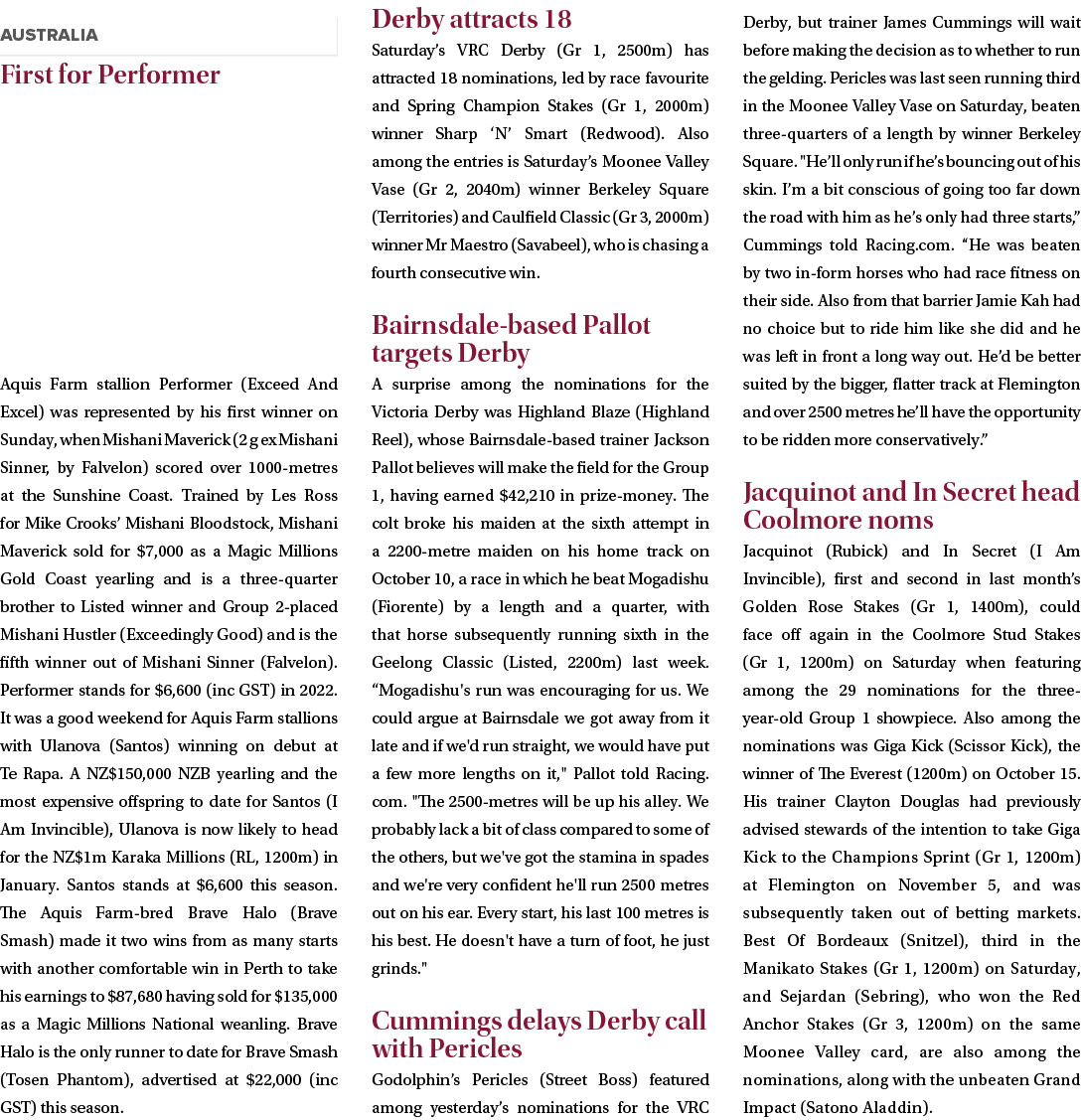 AUSTRALIA

First for Performer

Aquis Farm stallion Performer (Exceed And Excel) was represented by his first winner on Sunday, when Mishani Maverick (2 g ex Mishani Sinner, by Falvelon) scored over 1000-metres at the Sunshine Coast. Trained by Les Ross for Mike Crooks' Mishani Bloodstock, Mishani Maverick sold for $7,000 as a Magic Millions Gold Coast yearling and is a three-quarter brother to Listed winner and Group 2-placed Mishani Hustler (Exceedingly Good) and is the fifth winner out of Mishani Sinner (Falvelon). Performer stands for $6,600 (inc GST) in 2022. It was a good weekend for Aquis Farm stallions with Ulanova (Santos) winning on debut at Te Rapa. A NZ$150,000 NZB yearling and the most expensive offspring to date for Santos (I Am Invincible), Ulanova is now likely to head for the NZ$1m Karaka Millions (RL, 1200m) in January. Santos stands at $6,600 this season. The Aquis Farm-bred Brave Halo (Brave Smash) made it two wins from as many starts with another comfortable win in Perth to take his earnings to $87,680 having sold for $135,000 as a Magic Millions National weanling. Brave Halo is the only runner to date for Brave Smash (Tosen Phantom), advertised at $22,000 (inc GST) this season.

Derby attracts 18

Saturday's VRC Derby (Gr 1, 2500m) has attracted 18 nominations, led by race favourite and Spring Champion Stakes (Gr 1, 2000m) winner Sharp 'N' Smart (Redwood). Also among the entries is Saturday's Moonee Valley Vase (Gr 2, 2040m) winner Berkeley Square (Territories) and Caulfield Classic (Gr 3, 2000m) winner Mr Maestro (Savabeel), who is chasing a fourth consecutive win.

Bairnsdale-based Pallot targets Derby

A surprise among the nominations for the Victoria Derby was Highland Blaze (Highland Reel), whose Bairnsdale-based trainer Jackson Pallot believes will make the field for the Group 1, having earned $42,210 in prize-money. The colt broke his maiden at the sixth attempt in a 2200-metre maiden on his home track on October 10, a race in which he beat Mogadishu (Fiorente) by a length and a quarter, with that horse subsequently running sixth in the Geelong Classic (Listed, 2200m) last week. "Mogadishu's run was encouraging for us. We could argue at Bairnsdale we got away from it late and if we'd run straight, we would have put a few more lengths on it," Pallot told Racing.com. "The 2500-metres will be up his alley. We probably lack a bit of class compared to some of the others, but we've got the stamina in spades and we're very confident he'll run 2500 metres out on his ear. Every start, his last 100 metres is his best. He doesn't have a turn of foot, he just grinds."

Cummings delays Derby call with Pericles

Godolphin's Pericles (Street Boss) featured among yesterday's nominations for the VRC Derby, but trainer James Cummings will wait before making the decision as to whether to run the gelding. Pericles was last seen running third in the Moonee Valley Vase on Saturday, beaten three-quarters of a length by winner Berkeley Square. "He'll only run if he's bouncing out of his skin. I'm a bit conscious of going too far down the road with him as he's only had three starts," Cummings told Racing.com. "He was beaten by two in-form horses who had race fitness on their side. Also from that barrier Jamie Kah had no choice but to ride him like she did and he was left in front a long way out. He'd be better suited by the bigger, flatter track at Flemington and over 2500 metres he'll have the opportunity to be ridden more conservatively."

Jacquinot and In Secret head Coolmore noms

Jacquinot (Rubick) and In Secret (I Am Invincible), first and second in last month's Golden Rose Stakes (Gr 1, 1400m), could face off again in the Coolmore Stud Stakes (Gr 1, 1200m) on Saturday when featuring among the 29 nominations for the three-year-old Group 1 showpiece. Also among the nominations was Giga Kick (Scissor Kick), the winner of The Everest (1200m) on October 15. His trainer Clayton Douglas had previously advised stewards of the intention to take Giga Kick to the Champions Sprint (Gr 1, 1200m) at Flemington on November 5, and was subsequently taken out of betting markets. Best Of Bordeaux (Snitzel), third in the Manikato Stakes (Gr 1, 1200m) on Saturday, and Sejardan (Sebring), who won the Red Anchor Stakes (Gr 3, 1200m) on the same Moonee Valley card, are also among the nominations, along with the unbeaten Grand Impact (Satono Aladdin).